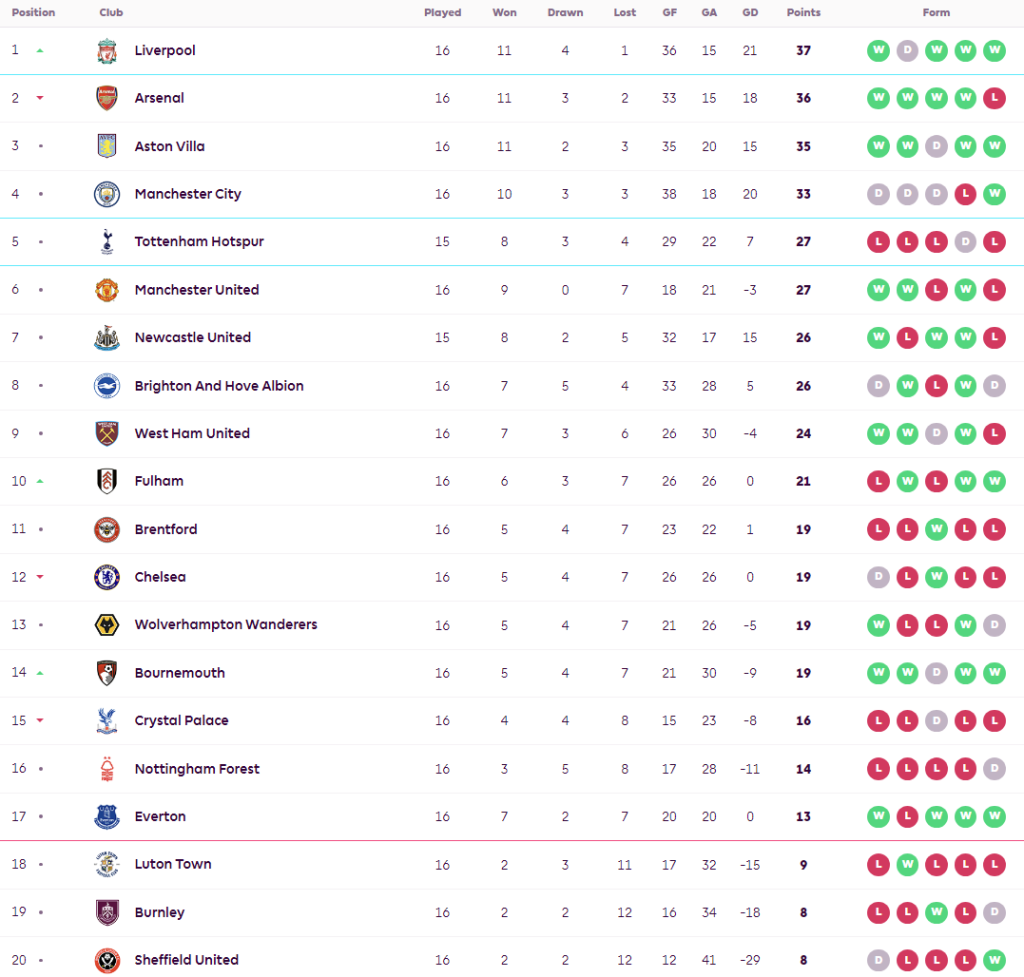 | Position | Club | Played | Won | Drawn | Lost | GF | GA | GD | Points | Form |
|---|---|---|---|---|---|---|---|---|---|---|
| 1 | Liverpool | 16 | 11 | 4 | 1 | 36 | 15 | 21 | 37 | W D W W W |
| 2 | Arsenal | 16 | 11 | 3 | 2 | 33 | 15 | 18 | 36 | W W W W L |
| 3 | Aston Villa | 16 | 11 | 2 | 3 | 35 | 20 | 15 | 35 | W W D W W |
| 4 | Manchester City | 16 | 10 | 3 | 3 | 38 | 18 | 20 | 33 | D D D L W |
| 5 | Tottenham Hotspur | 15 | 8 | 3 | 4 | 29 | 22 | 7 | 27 | L L L D L |
| 6 | Manchester United | 16 | 9 | 0 | 7 | 18 | 21 | -3 | 27 | W W L W L |
| 7 | Newcastle United | 15 | 8 | 2 | 5 | 32 | 17 | 15 | 26 | W L W W L |
| 8 | Brighton And Hove Albion | 16 | 7 | 5 | 4 | 33 | 28 | 5 | 26 | D W L W D |
| 9 | West Ham United | 16 | 7 | 3 | 6 | 26 | 30 | -4 | 24 | W W D W L |
| 10 | Fulham | 16 | 6 | 3 | 7 | 26 | 26 | 0 | 21 | L W L W W |
| 11 | Brentford | 16 | 5 | 4 | 7 | 23 | 22 | 1 | 19 | L L W L L |
| 12 | Chelsea | 16 | 5 | 4 | 7 | 26 | 26 | 0 | 19 | D L W L L |
| 13 | Wolverhampton Wanderers | 16 | 5 | 4 | 7 | 21 | 26 | -5 | 19 | W L L W D |
| 14 | Bournemouth | 16 | 5 | 4 | 7 | 21 | 30 | -9 | 19 | W W D W W |
| 15 | Crystal Palace | 16 | 4 | 4 | 8 | 15 | 23 | -8 | 16 | L L D L L |
| 16 | Nottingham Forest | 16 | 3 | 5 | 8 | 17 | 28 | -11 | 14 | L L L L D |
| 17 | Everton | 16 | 7 | 2 | 7 | 20 | 20 | 0 | 13 | W L W W W |
| 18 | Luton Town | 16 | 2 | 3 | 11 | 17 | 32 | -15 | 9 | L W L L L |
| 19 | Burnley | 16 | 2 | 2 | 12 | 16 | 34 | -18 | 8 | L L W L D |
| 20 | Sheffield United | 16 | 2 | 2 | 12 | 12 | 41 | -29 | 8 | D L L L W |